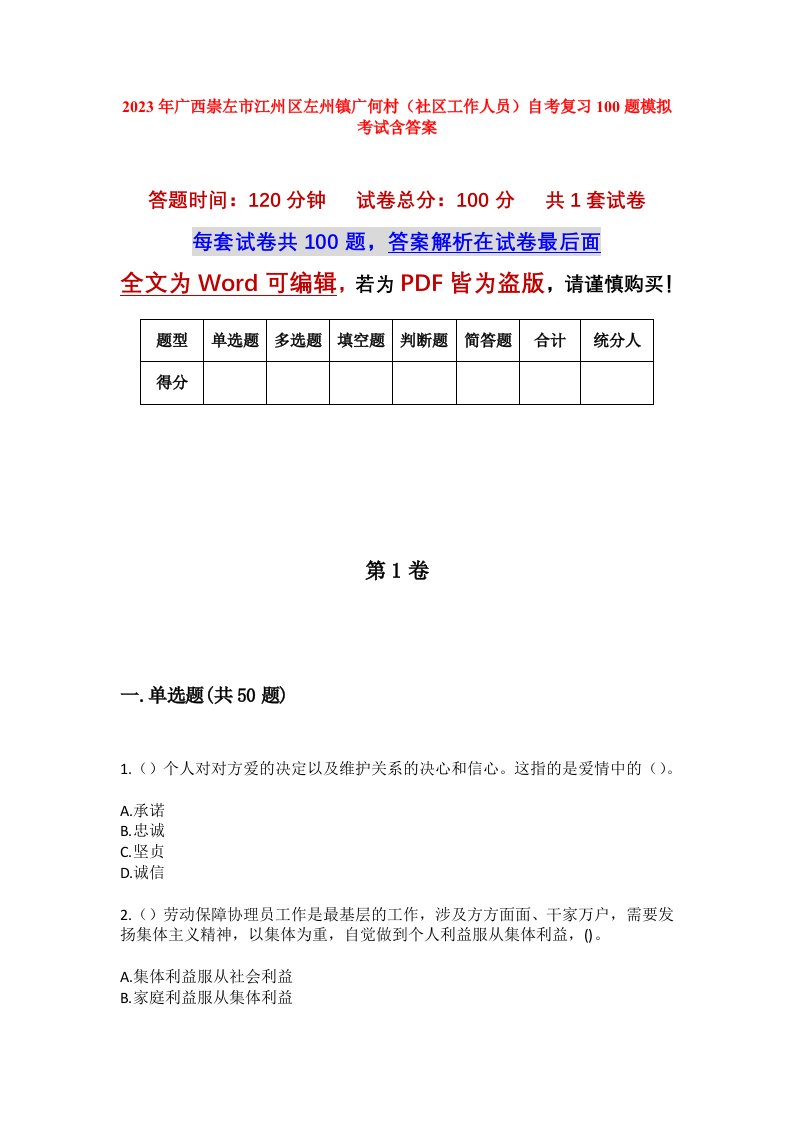 2023年广西崇左市江州区左州镇广何村（社区工作人员）自考复习100题模拟考试含答案

答题时间：120分钟　试卷总分：100分　共1套试卷

每套试卷共100题，答案解析在试卷最后面

全文为Word可编辑，若为PDF皆为盗版，请谨慎购买！

| 题型 | 单选题 | 多选题 | 填空题 | 判断题 | 简答题 | 合计 | 统分人 |
|---|---|---|---|---|---|---|---|
| 得分 | | | | | | | |

第1卷

一.单选题(共50题)

1.（）个人对对方爱的决定以及维护关系的决心和信心。这指的是爱情中的（）。

A.承诺
B.忠诚
C.坚贞
D.诚信

2.（）劳动保障协理员工作是最基层的工作，涉及方方面面、千家万户，需要发扬集体主义精神，以集体为重，自觉做到个人利益服从集体利益，()。

A.集体利益服从社会利益
B.家庭利益服从集体利益